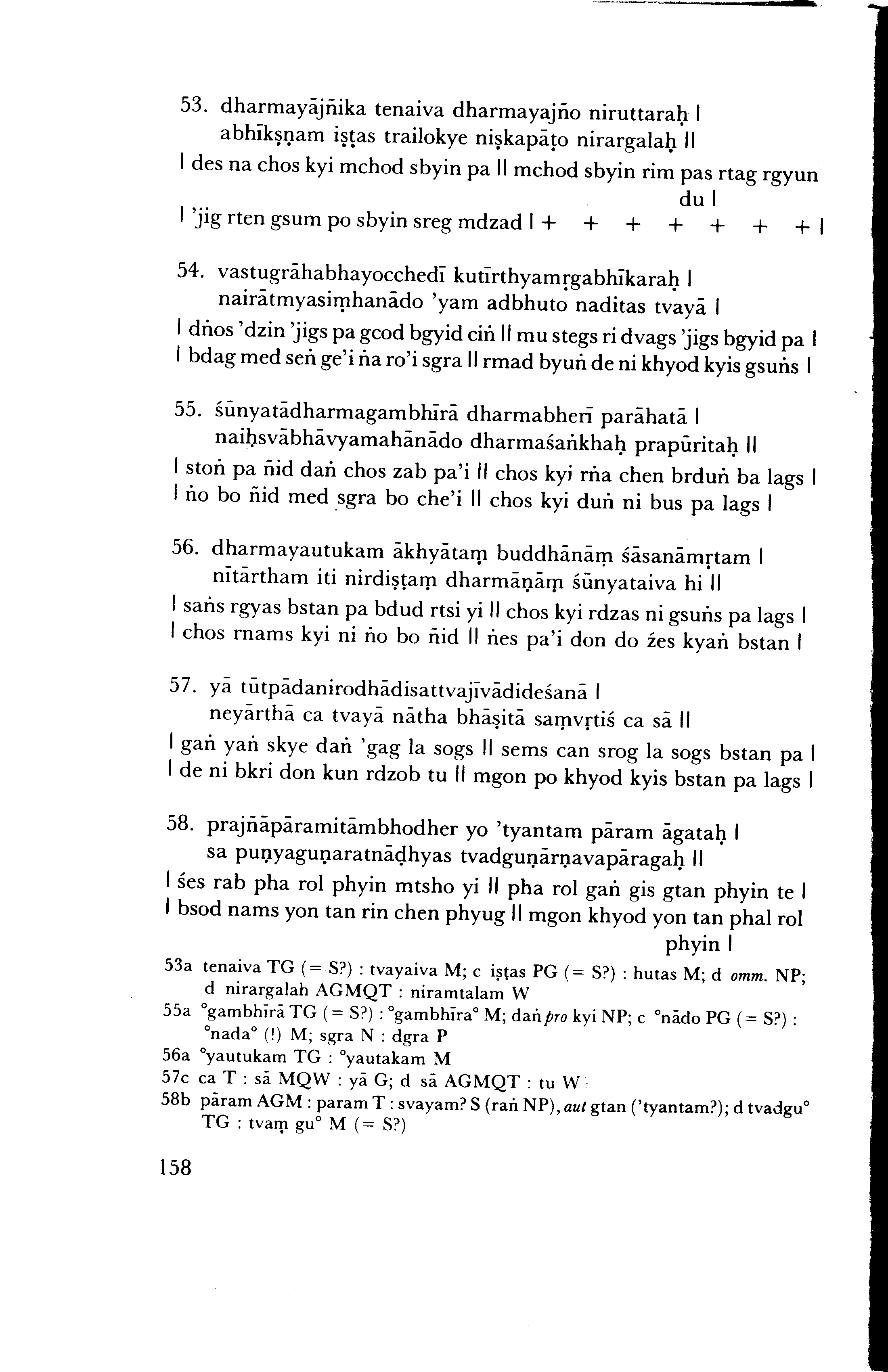 53. dharmayājñika tenaiva dharmayajño niruttaraḥ |
abhīkṣṇam iṣṭas trailokye niṣkapāṭo nirargalaḥ ||

| des na chos kyi mchod sbyin pa || mchod sbyin rim pas rtag rgyun du |
| 'jig rten gsum po sbyin sreg mdzad | + + + + + + + |

54. vastugrāhabhayocchedī kutīrthyamṛgabhīkaraḥ |
nairātmyasiṃhanādo 'yam adbhuto naditas tvayā |

| dṅos 'dzin 'jigs pa gcod bgyid ciṅ || mu stegs ri dvags 'jigs bgyid pa |
| bdag med seṅ ge'i ṅa ro'i sgra || rmad byuṅ de ni khyod kyis gsuṅs |

55. śūnyatādharmagambhīrā dharmabherī parāhatā |
naiḥsvābhāvyamahānādo dharmaśaṅkhaḥ prapūritaḥ ||

| stoṅ pa ñid daṅ chos zab pa'i || chos kyi rṅa chen brduṅ ba lags |
| ṅo bo ñid med sgra bo che'i || chos kyi duṅ ni bus pa lags |

56. dharmayautukam ākhyātaṃ buddhānāṃ śāsanāmṛtam |
nītārtham iti nirdiṣṭaṃ dharmāṇāṃ śūnyataiva hi ||

| saṅs rgyas bstan pa bdud rtsi yi || chos kyi rdzas ni gsuṅs pa lags |
| chos rnams kyi ni ṅo bo ñid || ṅes pa'i don do źes kyaṅ bstan |

57. yā tūtpādanirodhādisattvajīvādideśanā |
neyārthā ca tvayā nātha bhāṣitā saṃvṛtiś ca sā ||

| gaṅ yaṅ skye daṅ 'gag la sogs || sems can srog la sogs bstan pa |
| de ni bkri don kun rdzob tu || mgon po khyod kyis bstan pa lags |

58. prajñāpāramitāmbhodher yo 'tyantam pāram āgataḥ |
sa puṇyaguṇaratnāḍhyas tvadguṇārṇavapāragaḥ ||

| śes rab pha rol phyin mtsho yi || pha rol gaṅ gis gtan phyin te |
| bsod nams yon tan rin chen phyug || mgon khyod yon tan phal rol phyin |

53a tenaiva TG (= S?) : tvayaiva M; c iṣṭas PG (= S?) : hutas M; d omm. NP; d nirargalaḥ AGMQT : niramtalam W
55a °gambhīrā TG (= S?) : °gambhīra° M; daṅ pro kyi NP; c °nādo PG (= S?) : °nada° (!) M; sgra N : dgra P
56a °yautukam TG : °yautakam M
57c ca T : sā MQW : yā G; d sā AGMQT : tu W
58b pāram AGM : param T : svayam? S (raṅ NP), aut gtan ('tyantam?); d tvadgu° TG : tvaṃ gu° M (= S?)

158